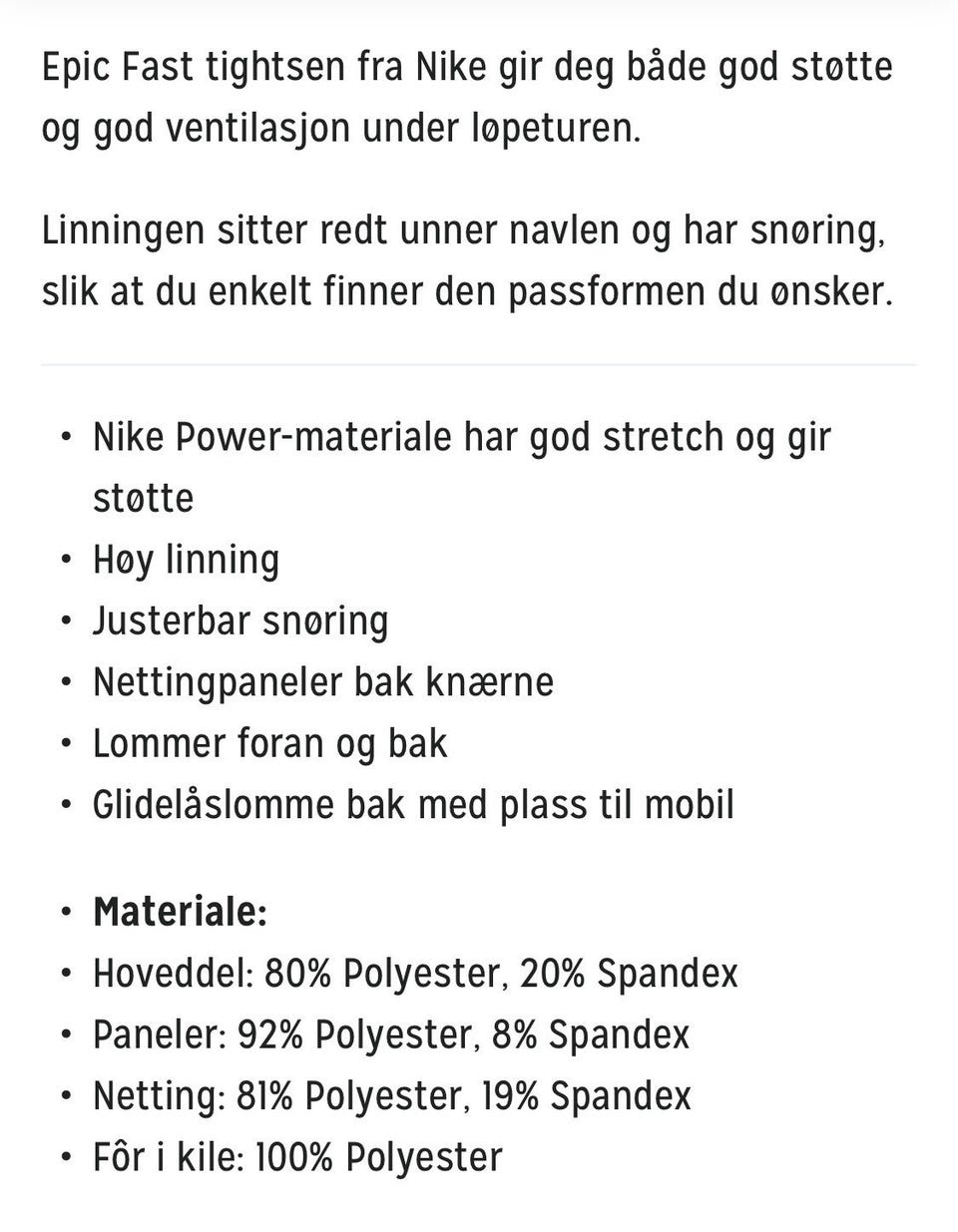 Epic Fast tightsen fra Nike gir deg både god støtte og god ventilasjon under løpeturen.

Linningen sitter redt unner navlen og har snøring, slik at du enkelt finner den passformen du ønsker.

• Nike Power-materiale har god stretch og gir støtte
• Høy linning
• Justerbar snøring
• Nettingpaneler bak knærne
• Lommer foran og bak
• Glidelåslomme bak med plass til mobil

• **Materiale:**
• Hoveddel: 80% Polyester, 20% Spandex
• Paneler: 92% Polyester, 8% Spandex
• Netting: 81% Polyester, 19% Spandex
• Fôr i kile: 100% Polyester